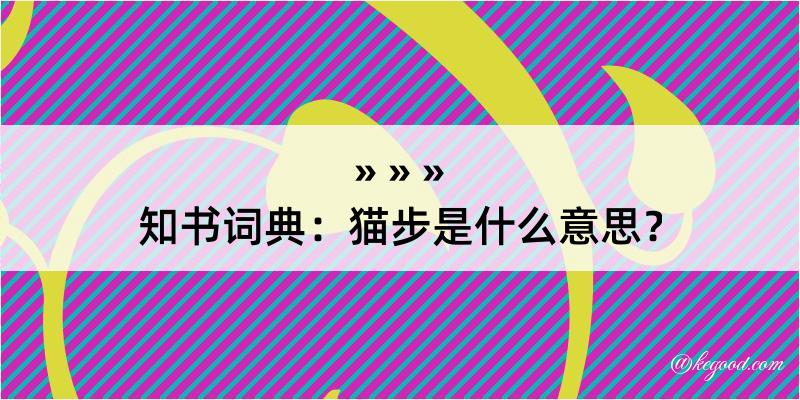 » » »
知书词典：猫步是什么意思？

@kegood.com